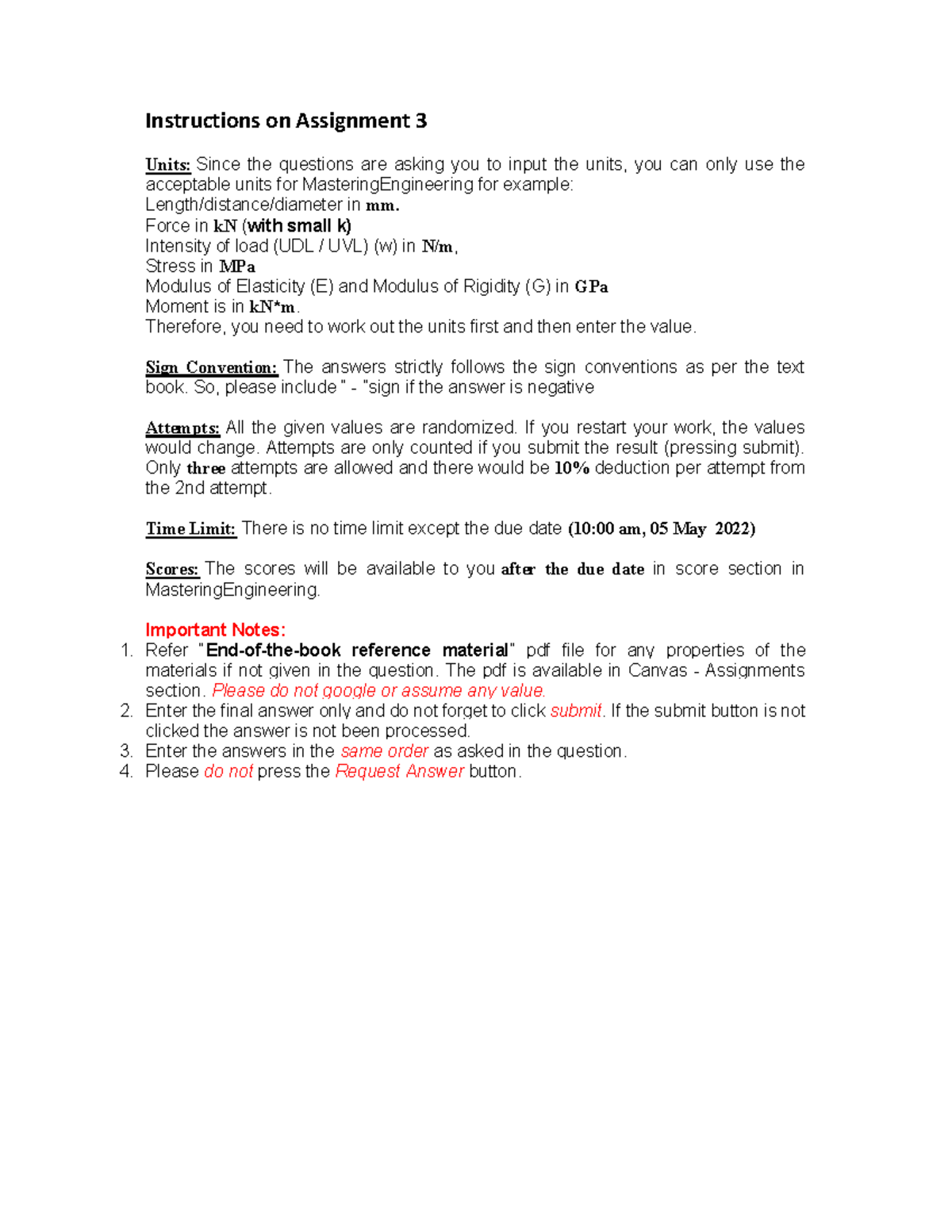 Instructions on Assignment 3

Units: Since the questions are asking you to input the units, you can only use the acceptable units for MasteringEngineering for example:
Length/distance/diameter in mm.
Force in kN (with small k)
Intensity of load (UDL / UVL) (w) in N/m,
Stress in MPa
Modulus of Elasticity (E) and Modulus of Rigidity (G) in GPa
Moment is in kN*m.
Therefore, you need to work out the units first and then enter the value.

Sign Convention: The answers strictly follows the sign conventions as per the text book. So, please include " - "sign if the answer is negative

Attempts: All the given values are randomized. If you restart your work, the values would change. Attempts are only counted if you submit the result (pressing submit). Only three attempts are allowed and there would be 10% deduction per attempt from the 2nd attempt.

Time Limit: There is no time limit except the due date (10:00 am, 05 May 2022)

Scores: The scores will be available to you after the due date in score section in MasteringEngineering.

Important Notes:
1. Refer "End-of-the-book reference material" pdf file for any properties of the materials if not given in the question. The pdf is available in Canvas - Assignments section. Please do not google or assume any value.
2. Enter the final answer only and do not forget to click submit. If the submit button is not clicked the answer is not been processed.
3. Enter the answers in the same order as asked in the question.
4. Please do not press the Request Answer button.